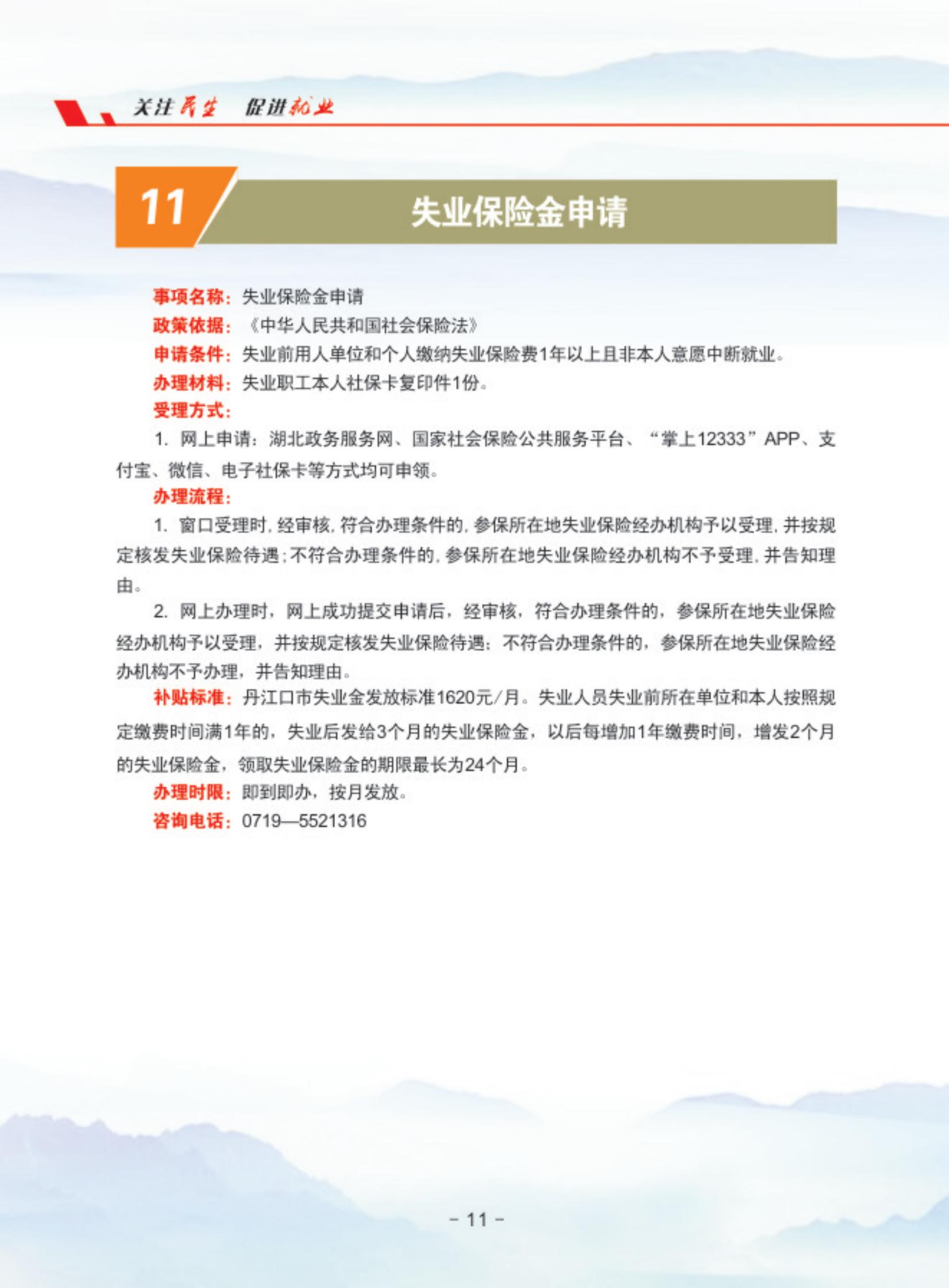 关注民生　促进就业

11　失业保险金申请

事项名称：失业保险金申请

政策依据：《中华人民共和国社会保险法》

申请条件：失业前用人单位和个人缴纳失业保险费1年以上且非本人意愿中断就业。

办理材料：失业职工本人社保卡复印件1份。

受理方式：

1. 网上申请：湖北政务服务网、国家社会保险公共服务平台、“掌上12333”APP、支付宝、微信、电子社保卡等方式均可申领。

办理流程：

1. 窗口受理时，经审核，符合办理条件的，参保所在地失业保险经办机构予以受理，并按规定核发失业保险待遇；不符合办理条件的，参保所在地失业保险经办机构不予受理，并告知理由。

2. 网上办理时，网上成功提交申请后，经审核，符合办理条件的，参保所在地失业保险经办机构予以受理，并按规定核发失业保险待遇；不符合办理条件的，参保所在地失业保险经办机构不予办理，并告知理由。

补贴标准：丹江口市失业金发放标准1620元/月。失业人员失业前所在单位和本人按照规定缴费时间满1年的，失业后发给3个月的失业保险金，以后每增加1年缴费时间，增发2个月的失业保险金，领取失业保险金的期限最长为24个月。

办理时限：即到即办，按月发放。

咨询电话：0719—5521316

- 11 -